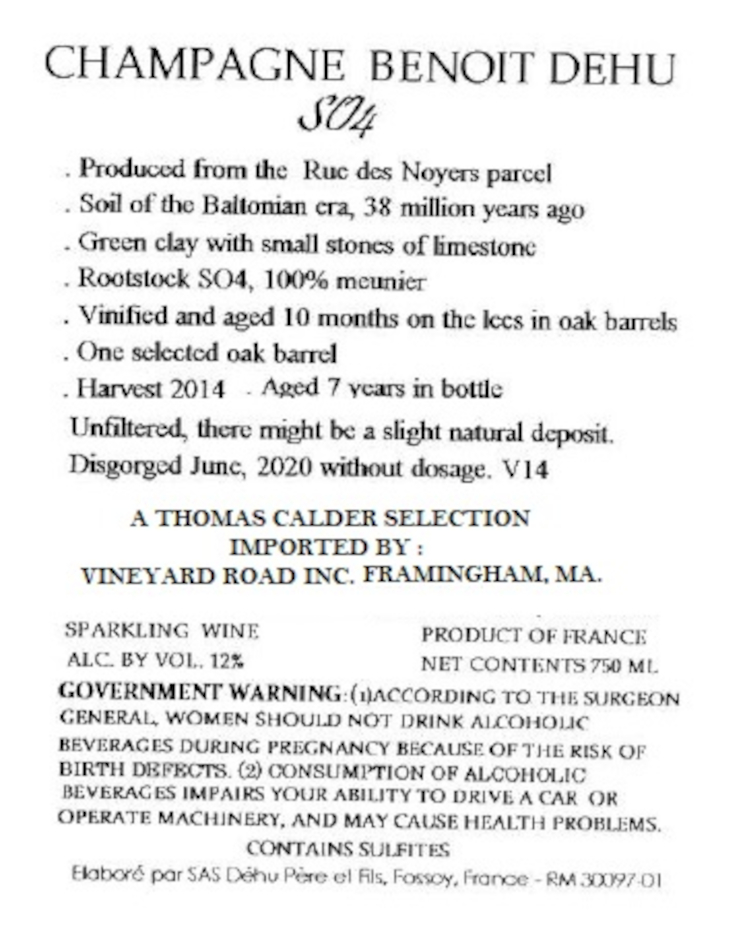 CHAMPAGNE BENOIT DEHU

SO4

. Produced from the Rue des Noyers parcel
. Soil of the Baltonian era, 38 million years ago
. Green clay with small stones of limestone
. Rootstock SO4, 100% meunier
. Vinified and aged 10 months on the lees in oak barrels
. One selected oak barrel
. Harvest 2014 . Aged 7 years in bottle

Unfiltered, there might be a slight natural deposit.
Disgorged June, 2020 without dosage. V14

A THOMAS CALDER SELECTION
IMPORTED BY :
VINEYARD ROAD INC. FRAMINGHAM, MA.

SPARKLING WINE
ALC. BY VOL. 12%

PRODUCT OF FRANCE
NET CONTENTS 750 ML

GOVERNMENT WARNING: (1)ACCORDING TO THE SURGEON GENERAL, WOMEN SHOULD NOT DRINK ALCOHOLIC BEVERAGES DURING PREGNANCY BECAUSE OF THE RISK OF BIRTH DEFECTS. (2) CONSUMPTION OF ALCOHOLIC BEVERAGES IMPAIRS YOUR ABILITY TO DRIVE A CAR OR OPERATE MACHINERY, AND MAY CAUSE HEALTH PROBLEMS.

CONTAINS SULFITES

Elaboré par SAS Déhu Père et Fils, Fossoy, France - RM 30097-01